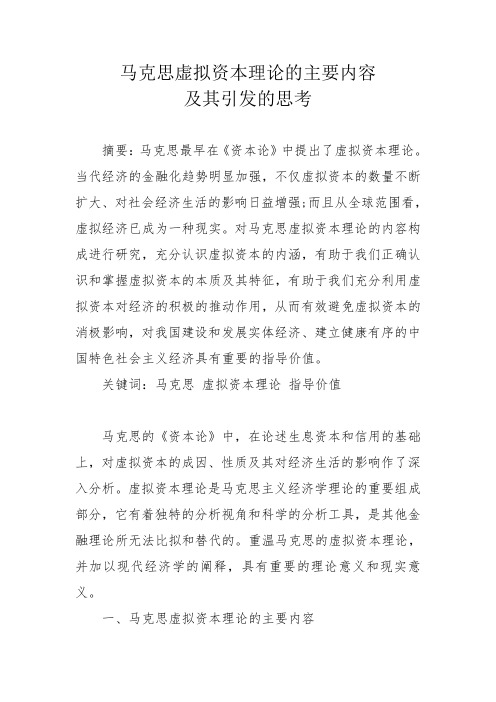 马克思虚拟资本理论的主要内容
及其引发的思考

摘要：马克思最早在《资本论》中提出了虚拟资本理论。当代经济的金融化趋势明显加强，不仅虚拟资本的数量不断扩大、对社会经济生活的影响日益增强;而且从全球范围看，虚拟经济已成为一种现实。对马克思虚拟资本理论的内容构成进行研究，充分认识虚拟资本的内涵，有助于我们正确认识和掌握虚拟资本的本质及其特征，有助于我们充分利用虚拟资本对经济的积极的推动作用，从而有效避免虚拟资本的消极影响，对我国建设和发展实体经济、建立健康有序的中国特色社会主义经济具有重要的指导价值。

关键词：马克思 虚拟资本理论 指导价值

马克思的《资本论》中，在论述生息资本和信用的基础上，对虚拟资本的成因、性质及其对经济生活的影响作了深入分析。虚拟资本理论是马克思主义经济学理论的重要组成部分，它有着独特的分析视角和科学的分析工具，是其他金融理论所无法比拟和替代的。重温马克思的虚拟资本理论，并加以现代经济学的阐释，具有重要的理论意义和现实意义。

一、马克思虚拟资本理论的主要内容